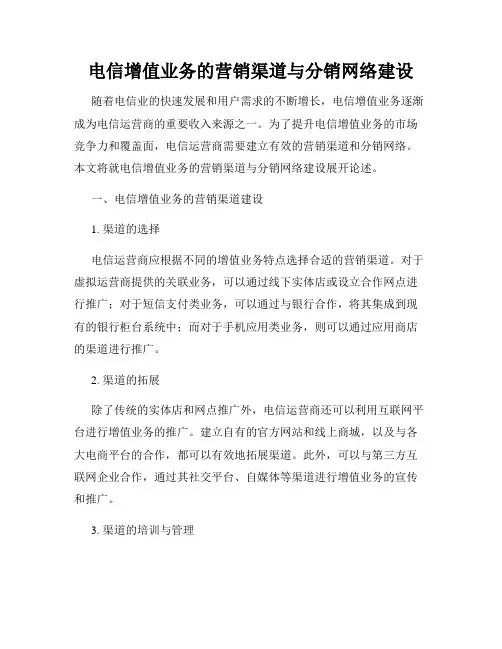 电信增值业务的营销渠道与分销网络建设

随着电信业的快速发展和用户需求的不断增长，电信增值业务逐渐成为电信运营商的重要收入来源之一。为了提升电信增值业务的市场竞争力和覆盖面，电信运营商需要建立有效的营销渠道和分销网络。本文将就电信增值业务的营销渠道与分销网络建设展开论述。

一、电信增值业务的营销渠道建设

1. 渠道的选择

电信运营商应根据不同的增值业务特点选择合适的营销渠道。对于虚拟运营商提供的关联业务，可以通过线下实体店或设立合作网点进行推广；对于短信支付类业务，可以通过与银行合作，将其集成到现有的银行柜台系统中；而对于手机应用类业务，则可以通过应用商店的渠道进行推广。

2. 渠道的拓展

除了传统的实体店和网点推广外，电信运营商还可以利用互联网平台进行增值业务的推广。建立自有的官方网站和线上商城，以及与各大电商平台的合作，都可以有效地拓展渠道。此外，可以与第三方互联网企业合作，通过其社交平台、自媒体等渠道进行增值业务的宣传和推广。

3. 渠道的培训与管理